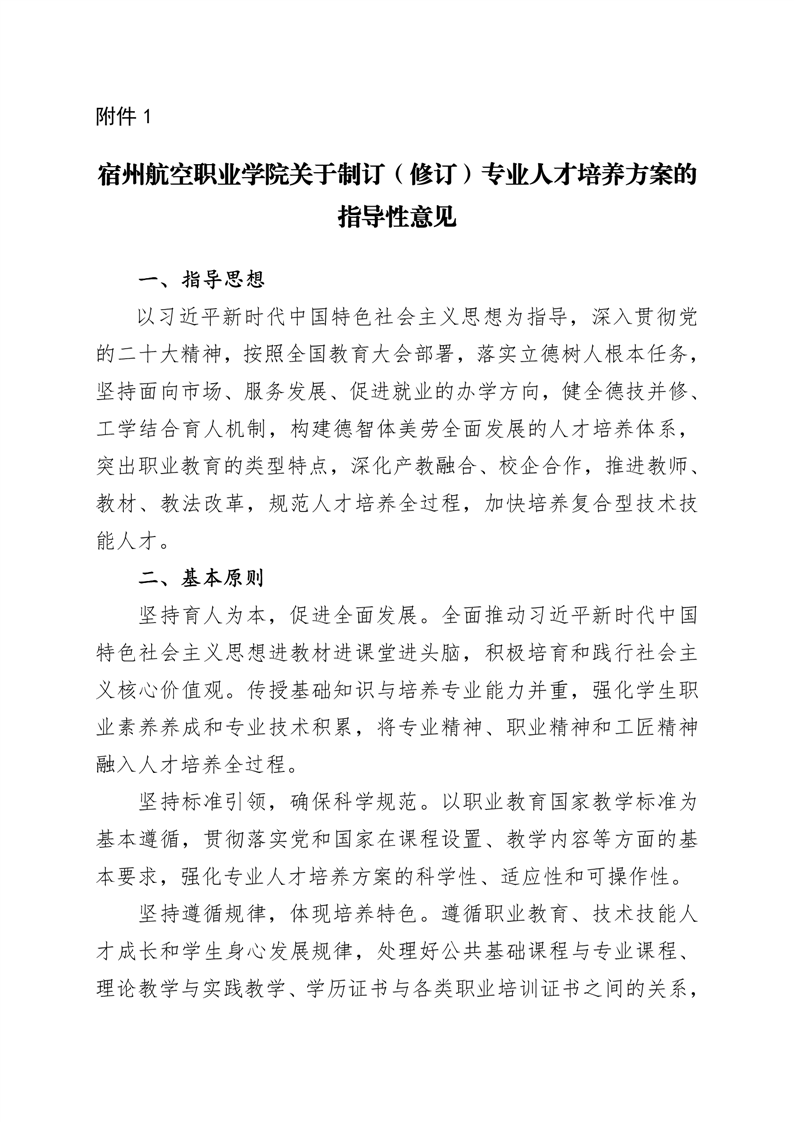 附件 1

宿州航空职业学院关于制订（修订）专业人才培养方案的指导性意见

一、指导思想

以习近平新时代中国特色社会主义思想为指导，深入贯彻党的二十大精神，按照全国教育大会部署，落实立德树人根本任务，坚持面向市场、服务发展、促进就业的办学方向，健全德技并修、工学结合育人机制，构建德智体美劳全面发展的人才培养体系，突出职业教育的类型特点，深化产教融合、校企合作，推进教师、教材、教法改革，规范人才培养全过程，加快培养复合型技术技能人才。

二、基本原则

坚持育人为本，促进全面发展。全面推动习近平新时代中国特色社会主义思想进教材进课堂进头脑，积极培育和践行社会主义核心价值观。传授基础知识与培养专业能力并重，强化学生职业素养养成和专业技术积累，将专业精神、职业精神和工匠精神融入人才培养全过程。

坚持标准引领，确保科学规范。以职业教育国家教学标准为基本遵循，贯彻落实党和国家在课程设置、教学内容等方面的基本要求，强化专业人才培养方案的科学性、适应性和可操作性。

坚持遵循规律，体现培养特色。遵循职业教育、技术技能人才成长和学生身心发展规律，处理好公共基础课程与专业课程、理论教学与实践教学、学历证书与各类职业培训证书之间的关系，